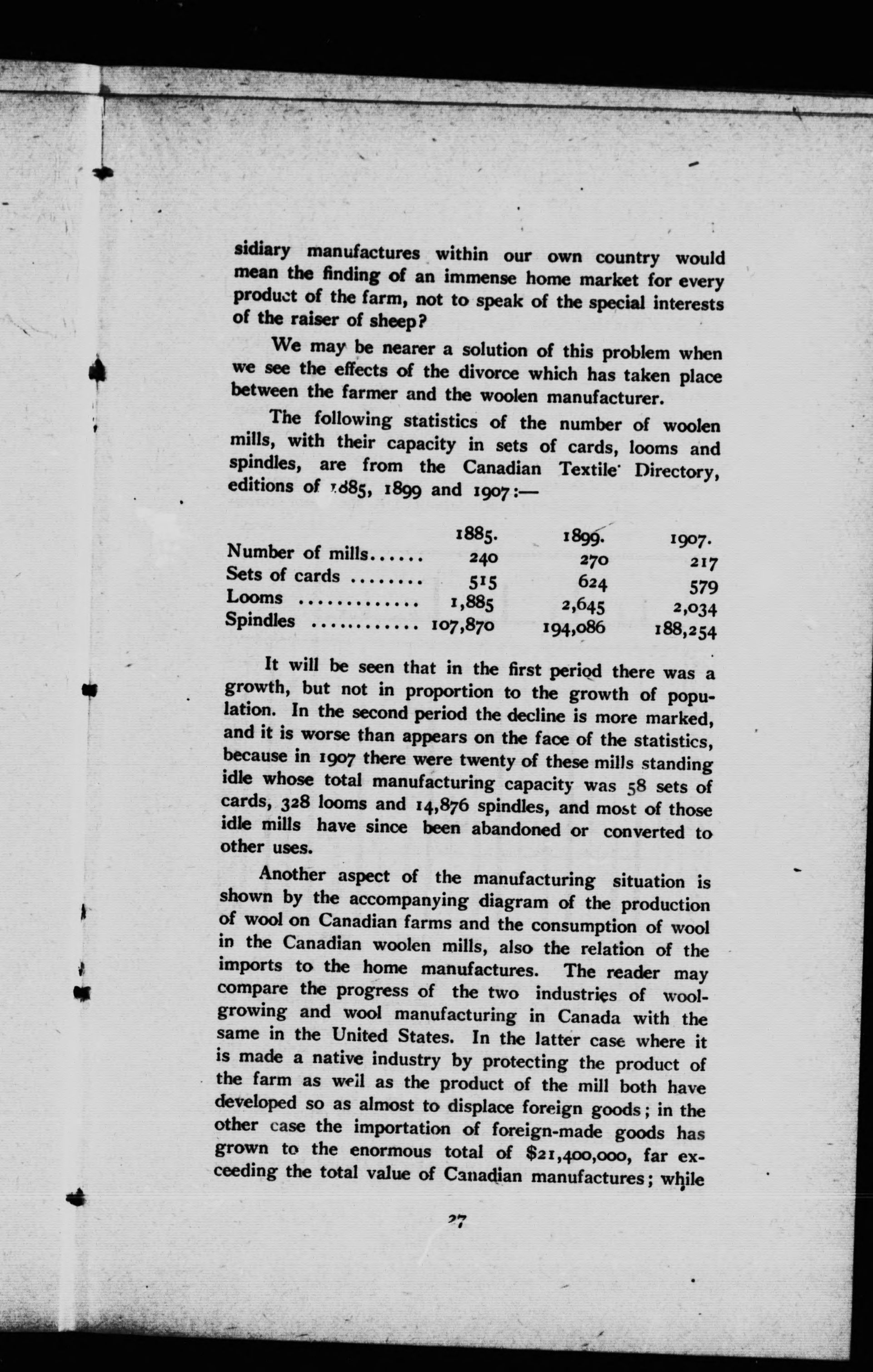 sidiary manufactures within our own country would mean the finding of an immense home market for every product of the farm, not to speak of the special interests of the raiser of sheep?

We may be nearer a solution of this problem when we see the effects of the divorce which has taken place between the farmer and the woolen manufacturer.

The following statistics of the number of woolen mills, with their capacity in sets of cards, looms and spindles, are from the Canadian Textile Directory, editions of 1885, 1899 and 1907:—

| | 1885. | 1899. | 1907. |
|---|---|---|---|
| Number of mills...... | 240 | 270 | 217 |
| Sets of cards ........ | 515 | 624 | 579 |
| Looms ............. | 1,885 | 2,645 | 2,034 |
| Spindles ............ | 107,870 | 194,086 | 188,254 |

It will be seen that in the first period there was a growth, but not in proportion to the growth of population. In the second period the decline is more marked, and it is worse than appears on the face of the statistics, because in 1907 there were twenty of these mills standing idle whose total manufacturing capacity was 58 sets of cards, 328 looms and 14,876 spindles, and most of those idle mills have since been abandoned or converted to other uses.

Another aspect of the manufacturing situation is shown by the accompanying diagram of the production of wool on Canadian farms and the consumption of wool in the Canadian woolen mills, also the relation of the imports to the home manufactures. The reader may compare the progress of the two industries of wool-growing and wool manufacturing in Canada with the same in the United States. In the latter case where it is made a native industry by protecting the product of the farm as well as the product of the mill both have developed so as almost to displace foreign goods; in the other case the importation of foreign-made goods has grown to the enormous total of $21,400,000, far exceeding the total value of Canadian manufactures; while

27